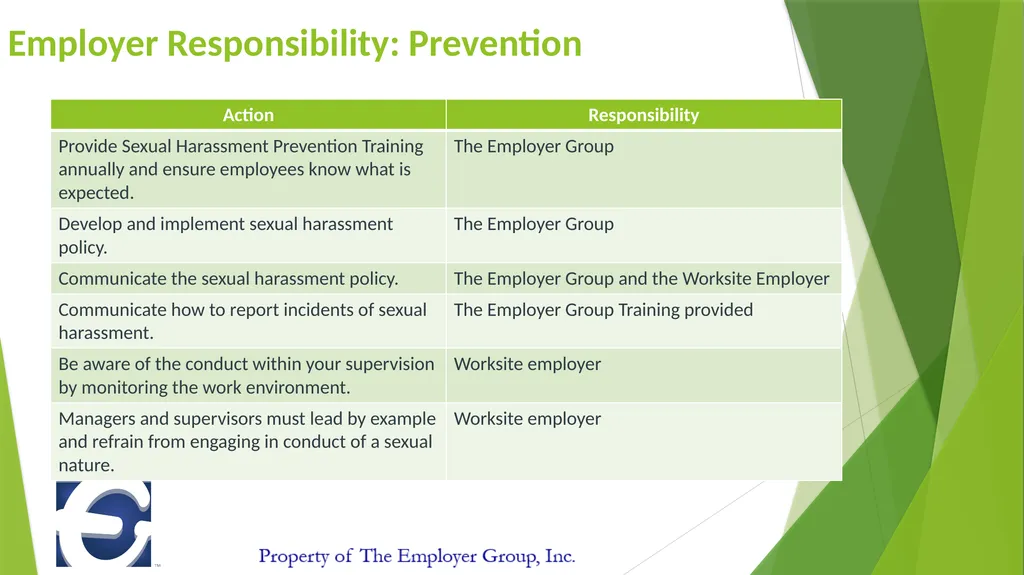 Employer Responsibility: Prevention

| Action | Responsibility |
|---|---|
| Provide Sexual Harassment Prevention Training annually and ensure employees know what is expected. | The Employer Group |
| Develop and implement sexual harassment policy. | The Employer Group |
| Communicate the sexual harassment policy. | The Employer Group and the Worksite Employer |
| Communicate how to report incidents of sexual harassment. | The Employer Group Training provided |
| Be aware of the conduct within your supervision by monitoring the work environment. | Worksite employer |
| Managers and supervisors must lead by example and refrain from engaging in conduct of a sexual nature. | Worksite employer |

TM

Property of The Employer Group, Inc.